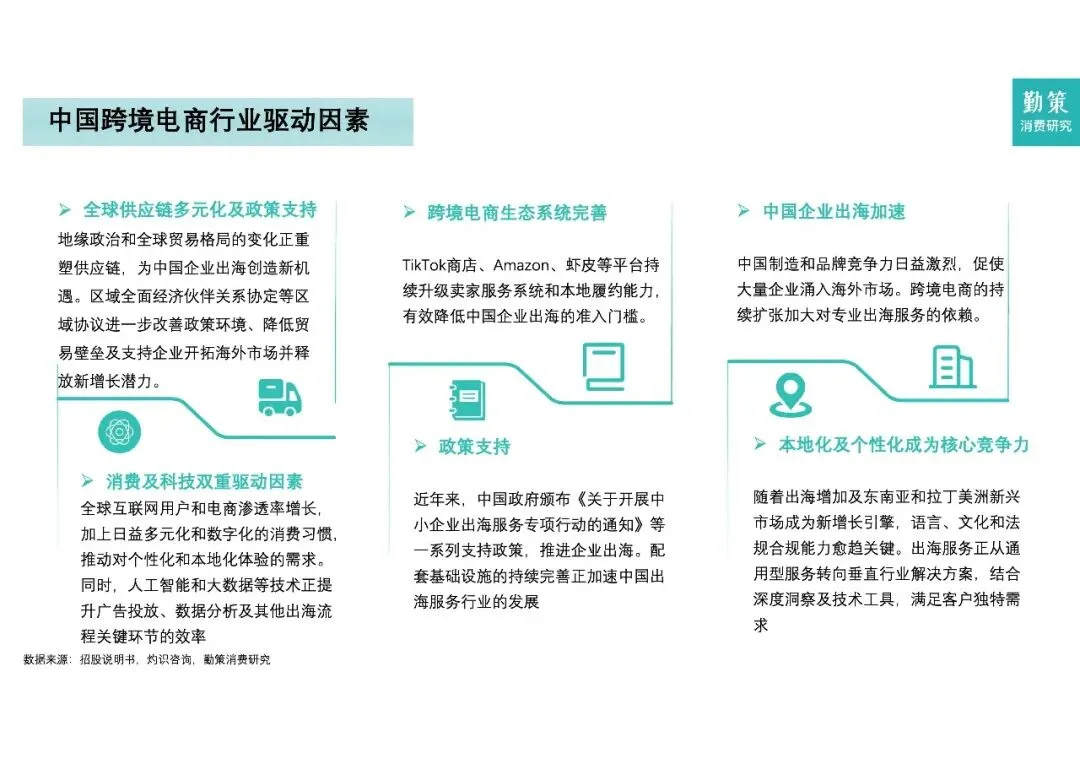 中国跨境电商行业驱动因素

勤策
消费研究

➢ 全球供应链多元化及政策支持

地缘政治和全球贸易格局的变化正重塑供应链，为中国企业出海创造新机遇。区域全面经济伙伴关系协定等区域协议进一步改善政策环境、降低贸易壁垒及支持企业开拓海外市场并释放新增长潜力。

➢ 消费及科技双重驱动因素

全球互联网用户和电商渗透率增长，加上日益多元化和数字化的消费习惯，推动对个性化和本地化体验的需求。同时，人工智能和大数据等技术正提升广告投放、数据分析及其他出海流程关键环节的效率

➢ 跨境电商生态系统完善

TikTok商店、Amazon、虾皮等平台持续升级卖家服务系统和本地履约能力，有效降低中国企业出海的准入门槛。

➢ 政策支持

近年来，中国政府颁布《关于开展中小企业出海服务专项行动的通知》等一系列支持政策，推进企业出海。配套基础设施的持续完善正加速中国出海服务行业的发展

➢ 中国企业出海加速

中国制造和品牌竞争力日益激烈，促使大量企业涌入海外市场。跨境电商的持续扩张加大对专业出海服务的依赖。

➢ 本地化及个性化成为核心竞争力

随着出海增加及东南亚和拉丁美洲新兴市场成为新增长引擎，语言、文化和法规合规能力愈趋关键。出海服务正从通用型服务转向垂直行业解决方案，结合深度洞察及技术工具，满足客户独特需求

数据来源：招股说明书，灼识咨询，勤策消费研究